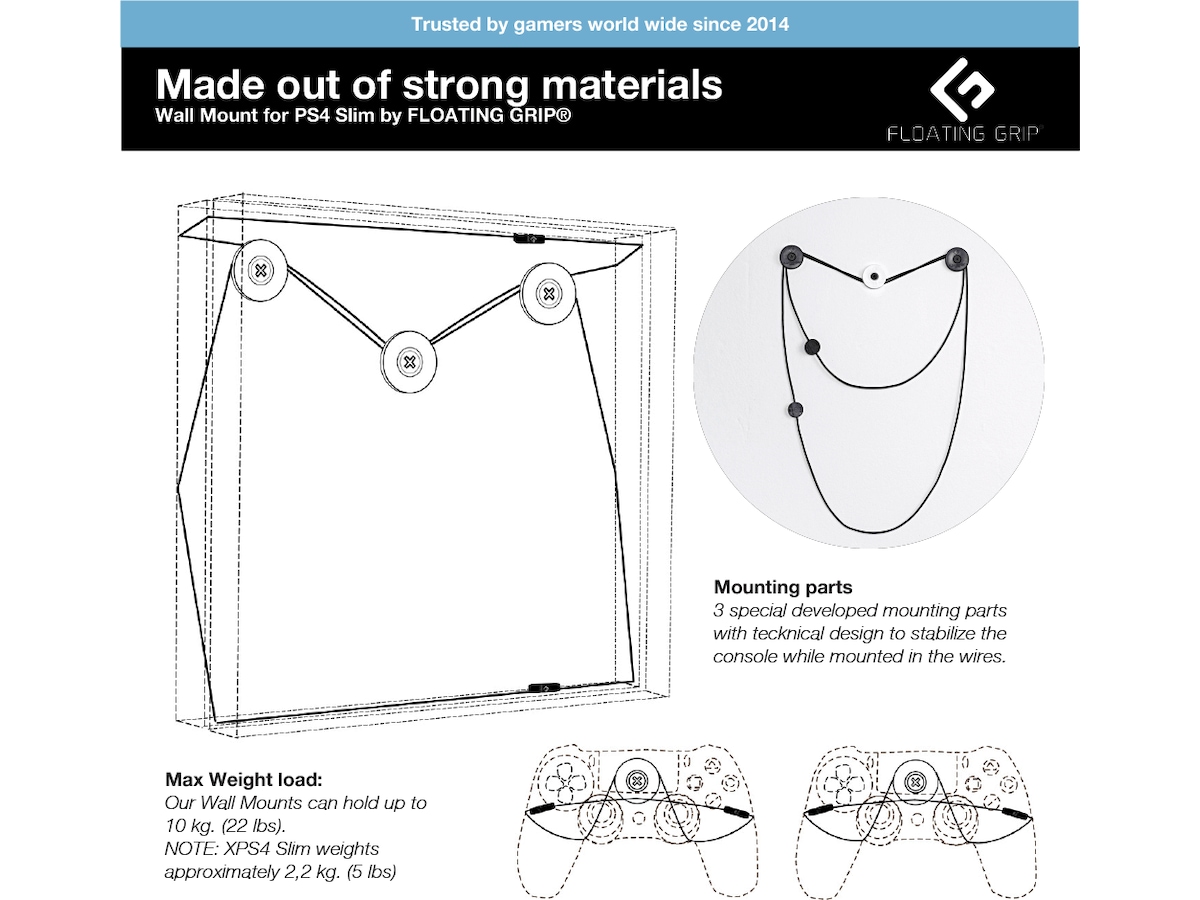 Trusted by gamers world wide since 2014

Made out of strong materials
Wall Mount for PS4 Slim by FLOATING GRIP®

FLOATING GRIP

Mounting parts
3 special developed mounting parts with tecknical design to stabilize the console while mounted in the wires.

Max Weight load:
Our Wall Mounts can hold up to 10 kg. (22 lbs).
NOTE: XPS4 Slim weights approximately 2,2 kg. (5 lbs)